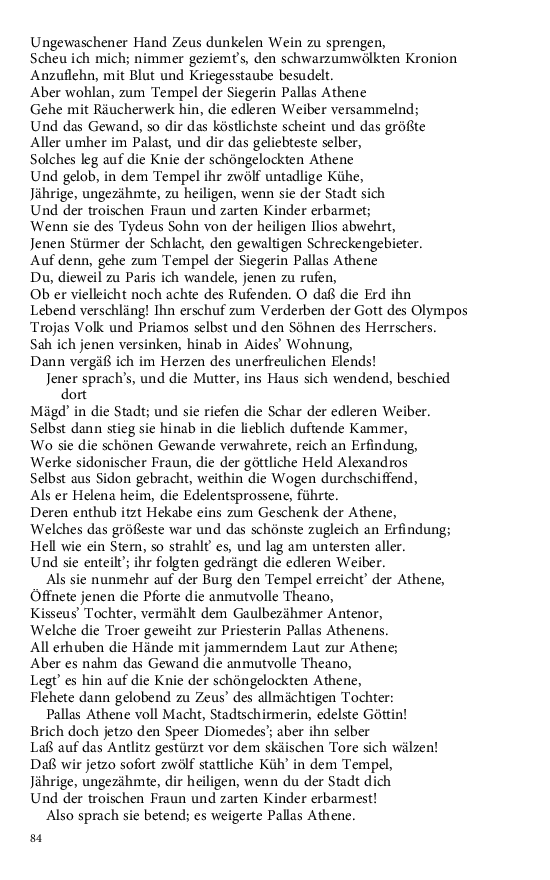 Ungewaschener Hand Zeus dunkelen Wein zu sprengen,
Scheu ich mich; nimmer geziemt's, den schwarzumwölkten Kronion
Anzuflehn, mit Blut und Kriegesstaube besudelt.
Aber wohlan, zum Tempel der Siegerin Pallas Athene
Gehe mit Räucherwerk hin, die edleren Weiber versammelnd;
Und das Gewand, so dir das köstlichste scheint und das größte
Aller umher im Palast, und dir das geliebteste selber,
Solches leg auf die Knie der schöngelockten Athene
Und gelob, in dem Tempel ihr zwölf untadlige Kühe,
Jährige, ungezähmte, zu heiligen, wenn sie der Stadt sich
Und der troischen Fraun und zarten Kinder erbarmet;
Wenn sie des Tydeus Sohn von der heiligen Ilios abwehrt,
Jenen Stürmer der Schlacht, den gewaltigen Schreckengebieter.
Auf denn, gehe zum Tempel der Siegerin Pallas Athene
Du, dieweil zu Paris ich wandele, jenen zu rufen,
Ob er vielleicht noch achte des Rufenden. O daß die Erd ihn
Lebend verschläng! Ihn erschuf zum Verderben der Gott des Olympos
Trojas Volk und Priamos selbst und den Söhnen des Herrschers.
Sah ich jenen versinken, hinab in Aides' Wohnung,
Dann vergäß ich im Herzen des unerfreulichen Elends!
Jener sprach's, und die Mutter, ins Haus sich wendend, beschied dort
Mägd' in die Stadt; und sie riefen die Schar der edleren Weiber.
Selbst dann stieg sie hinab in die lieblich duftende Kammer,
Wo sie die schönen Gewande verwahrete, reich an Erfindung,
Werke sidonischer Fraun, die der göttliche Held Alexandros
Selbst aus Sidon gebracht, weithin die Wogen durchschiffend,
Als er Helena heim, die Edelentsprossene, führte.
Deren enthub itzt Hekabe eins zum Geschenk der Athene,
Welches das größeste war und das schönste zugleich an Erfindung;
Hell wie ein Stern, so strahlt' es, und lag am untersten aller.
Und sie enteilt'; ihr folgten gedrängt die edleren Weiber.
Als sie nunmehr auf der Burg den Tempel erreicht' der Athene,
Öffnete jenen die Pforte die anmutvolle Theano,
Kisseus' Tochter, vermählt dem Gaulbezähmer Antenor,
Welche die Troer geweiht zur Priesterin Pallas Athenens.
All erhuben die Hände mit jammerndem Laut zur Athene;
Aber es nahm das Gewand die anmutvolle Theano,
Legt' es hin auf die Knie der schöngelockten Athene,
Flehete dann gelobend zu Zeus' des allmächtigen Tochter:
Pallas Athene voll Macht, Stadtschirmerin, edelste Göttin!
Brich doch jetzo den Speer Diomedes'; aber ihn selber
Laß auf das Antlitz gestürzt vor dem skäischen Tore sich wälzen!
Daß wir jetzo sofort zwölf stattliche Küh' in dem Tempel,
Jährige, ungezähmte, dir heiligen, wenn du der Stadt dich
Und der troischen Fraun und zarten Kinder erbarmest!
Also sprach sie betend; es weigerte Pallas Athene.

84